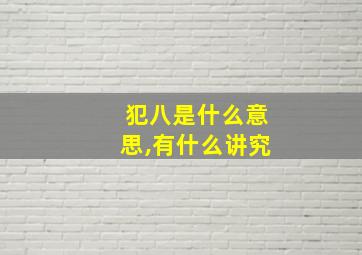 犯八是什么意思,有什么讲究